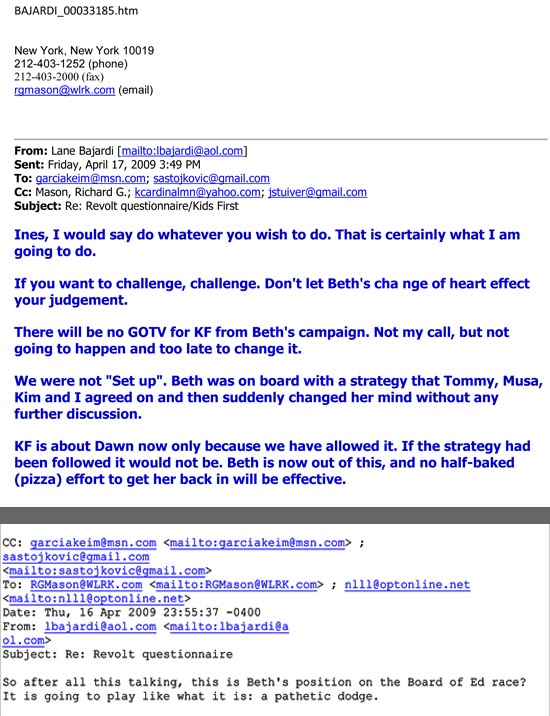 BAJARDI_00033185.htm

New York, New York 10019
212-403-1252 (phone)
212-403-2000 (fax)
rgmason@wlrk.com (email)

From: Lane Bajardi [mailto:lbajardi@aol.com]
Sent: Friday, April 17, 2009 3:49 PM
To: garciakeim@msn.com; sastojkovic@gmail.com
Cc: Mason, Richard G.; kcardinalmn@yahoo.com; jstuiver@gmail.com
Subject: Re: Revolt questionnaire/Kids First

Ines, I would say do whatever you wish to do. That is certainly what I am going to do.

If you want to challenge, challenge. Don't let Beth's cha nge of heart effect your judgement.

There will be no GOTV for KF from Beth's campaign. Not my call, but not going to happen and too late to change it.

We were not "Set up". Beth was on board with a strategy that Tommy, Musa, Kim and I agreed on and then suddenly changed her mind without any further discussion.

KF is about Dawn now only because we have allowed it. If the strategy had been followed it would not be. Beth is now out of this, and no half-baked (pizza) effort to get her back in will be effective.

CC: garciakeim@msn.com <mailto:garciakeim@msn.com> ; sastojkovic@gmail.com <mailto:sastojkovic@gmail.com>
To: RGMason@WLRK.com <mailto:RGMason@WLRK.com> ; nlll@optonline.net <mailto:nlll@optonline.net>
Date: Thu, 16 Apr 2009 23:55:37 -0400
From: lbajardi@aol.com <mailto:lbajardi@aol.com>
Subject: Re: Revolt questionnaire

So after all this talking, this is Beth's position on the Board of Ed race? It is going to play like what it is: a pathetic dodge.